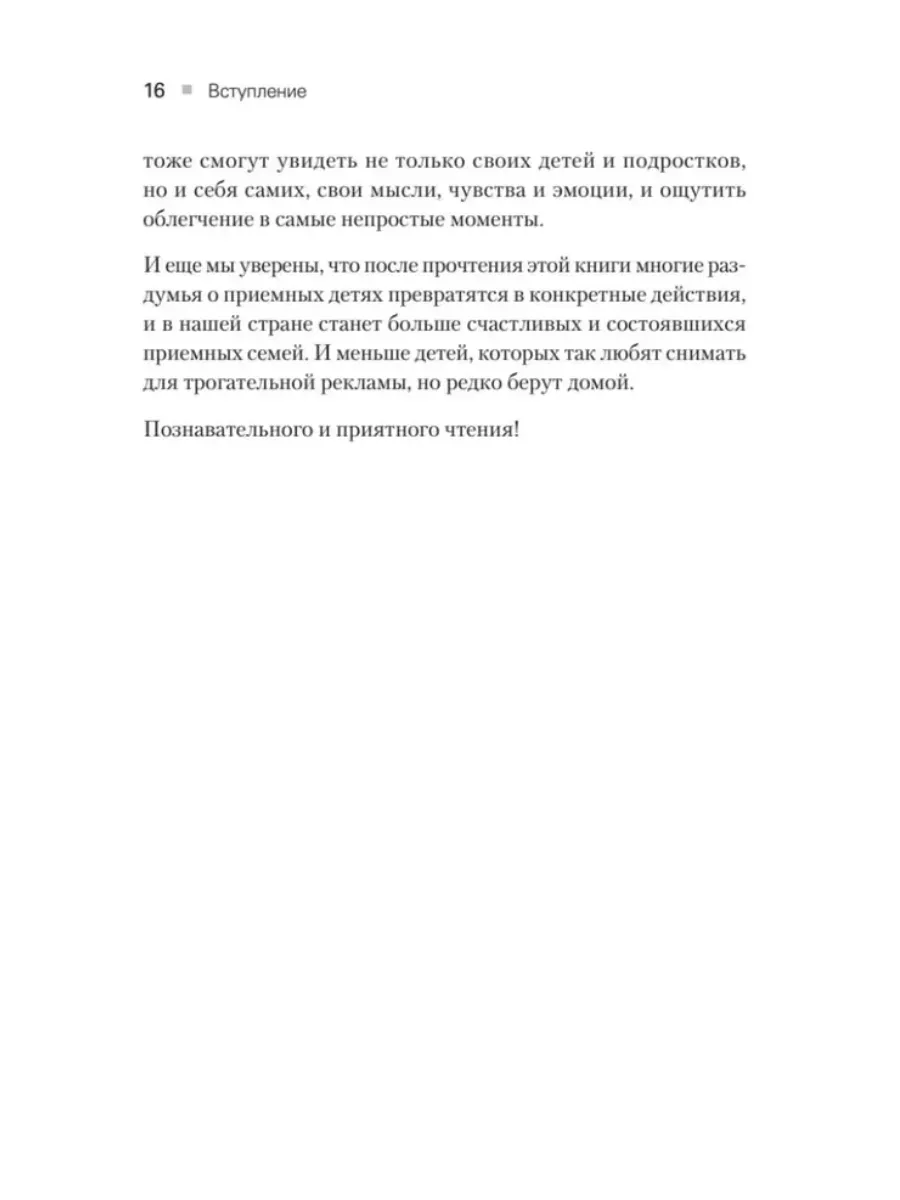 16 ■ Вступление

тоже смогут увидеть не только своих детей и подростков, но и себя самих, свои мысли, чувства и эмоции, и ощутить облегчение в самые непростые моменты.

И еще мы уверены, что после прочтения этой книги многие раздумья о приемных детях превратятся в конкретные действия, и в нашей стране станет больше счастливых и состоявшихся приемных семей. И меньше детей, которых так любят снимать для трогательной рекламы, но редко берут домой.

Познавательного и приятного чтения!